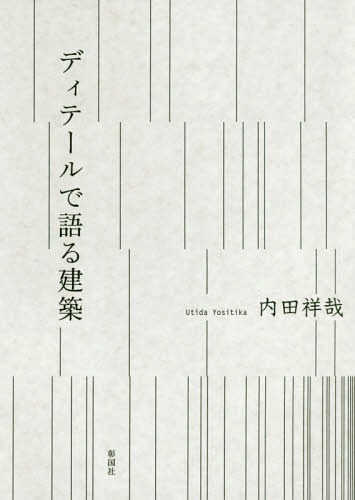 ディテールで語る建築

Utida Yositika 内田祥哉

彰国社